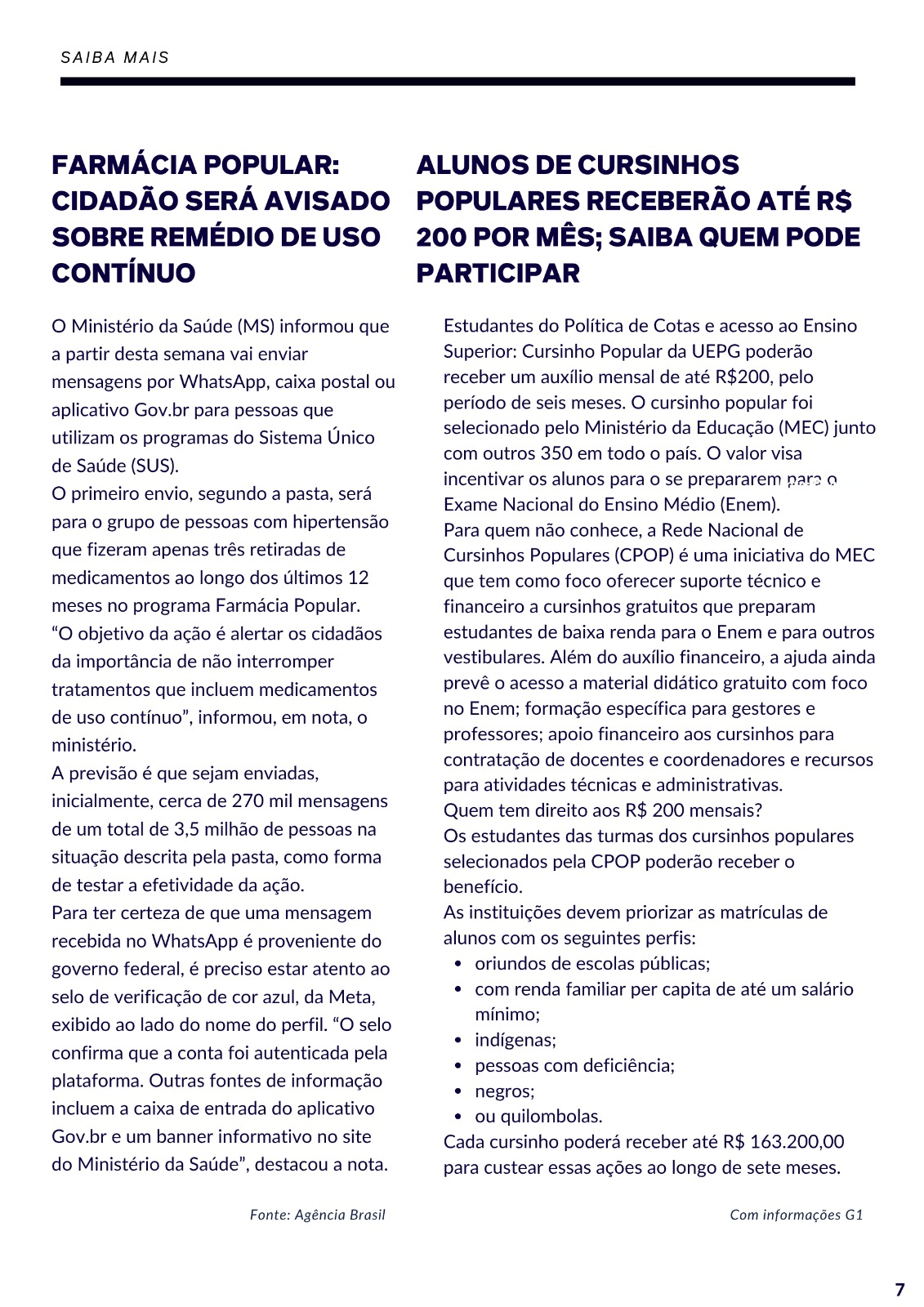 SAIBA MAIS

FARMÁCIA POPULAR: CIDADÃO SERÁ AVISADO SOBRE REMÉDIO DE USO CONTÍNUO

O Ministério da Saúde (MS) informou que a partir desta semana vai enviar mensagens por WhatsApp, caixa postal ou aplicativo Gov.br para pessoas que utilizam os programas do Sistema Único de Saúde (SUS).

O primeiro envio, segundo a pasta, será para o grupo de pessoas com hipertensão que fizeram apenas três retiradas de medicamentos ao longo dos últimos 12 meses no programa Farmácia Popular.

"O objetivo da ação é alertar os cidadãos da importância de não interromper tratamentos que incluem medicamentos de uso contínuo", informou, em nota, o ministério.

A previsão é que sejam enviadas, inicialmente, cerca de 270 mil mensagens de um total de 3,5 milhão de pessoas na situação descrita pela pasta, como forma de testar a efetividade da ação.

Para ter certeza de que uma mensagem recebida no WhatsApp é proveniente do governo federal, é preciso estar atento ao selo de verificação de cor azul, da Meta, exibido ao lado do nome do perfil. "O selo confirma que a conta foi autenticada pela plataforma. Outras fontes de informação incluem a caixa de entrada do aplicativo Gov.br e um banner informativo no site do Ministério da Saúde", destacou a nota.

Fonte: Agência Brasil

ALUNOS DE CURSINHOS POPULARES RECEBERÃO ATÉ R$ 200 POR MÊS; SAIBA QUEM PODE PARTICIPAR

Estudantes do Política de Cotas e acesso ao Ensino Superior: Cursinho Popular da UEPG poderão receber um auxílio mensal de até R$200, pelo período de seis meses. O cursinho popular foi selecionado pelo Ministério da Educação (MEC) junto com outros 350 em todo o país. O valor visa incentivar os alunos para o se prepararem para o Exame Nacional do Ensino Médio (Enem).

Para quem não conhece, a Rede Nacional de Cursinhos Populares (CPOP) é uma iniciativa do MEC que tem como foco oferecer suporte técnico e financeiro a cursinhos gratuitos que preparam estudantes de baixa renda para o Enem e para outros vestibulares. Além do auxílio financeiro, a ajuda ainda prevê o acesso a material didático gratuito com foco no Enem; formação específica para gestores e professores; apoio financeiro aos cursinhos para contratação de docentes e coordenadores e recursos para atividades técnicas e administrativas.

Quem tem direito aos R$ 200 mensais?

Os estudantes das turmas dos cursinhos populares selecionados pela CPOP poderão receber o benefício.

As instituições devem priorizar as matrículas de alunos com os seguintes perfis:

• oriundos de escolas públicas;
• com renda familiar per capita de até um salário mínimo;
• indígenas;
• pessoas com deficiência;
• negros;
• ou quilombolas.

Cada cursinho poderá receber até R$ 163.200,00 para custear essas ações ao longo de sete meses.

Com informações G1

7